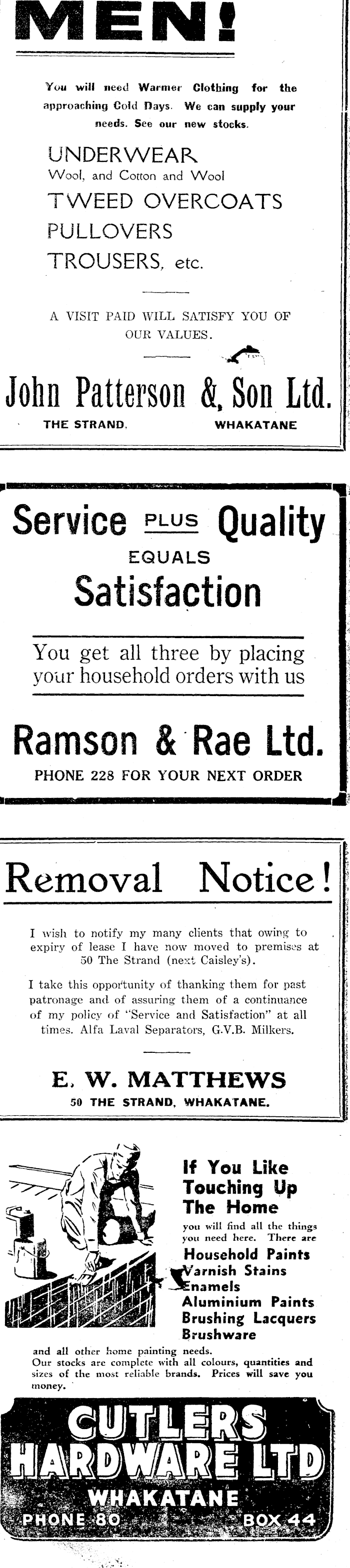 MEN!

You will need Warmer Clothing for the approaching Cold Days. We can supply your needs. See our new stocks.

UNDERWEAR
Wool, and Cotton and Wool
TWEED OVERCOATS
PULLOVERS
TROUSERS, etc.

A VISIT PAID WILL SATISFY YOU OF OUR VALUES.

John Patterson &, Son Ltd.
THE STRAND, WHAKATANE

Service PLUS Quality
EQUALS
Satisfaction

You get all three by placing your household orders with us

Ramson & Rae Ltd.
PHONE 228 FOR YOUR NEXT ORDER

Removal Notice!

I wish to notify my many clients that owing to expiry of lease I have now moved to premises at 50 The Strand (next Caisley's).

I take this opportunity of thanking them for past patronage and of assuring them of a continuance of my policy of "Service and Satisfaction" at all times. Alfa Laval Separators, G.V.B. Milkers.

E. W. MATTHEWS
50 THE STRAND, WHAKATANE.

If You Like Touching Up The Home

you will find all the things you need here. There are

Household Paints
Varnish Stains
Enamels
Aluminium Paints
Brushing Lacquers
Brushware

and all other home painting needs. Our stocks are complete with all colours, quantities and sizes of the most reliable brands. Prices will save you money.

CUTLERS
HARDWARE LTD
WHAKATANE
PHONE 80 BOX 44